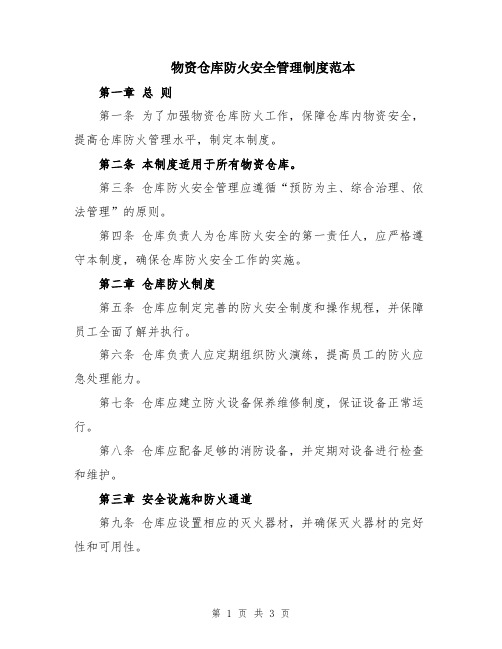 物资仓库防火安全管理制度范本

第一章 总 则

第一条 为了加强物资仓库防火工作，保障仓库内物资安全，提高仓库防火管理水平，制定本制度。

第二条 本制度适用于所有物资仓库。

第三条 仓库防火安全管理应遵循“预防为主、综合治理、依法管理”的原则。

第四条 仓库负责人为仓库防火安全的第一责任人，应严格遵守本制度，确保仓库防火安全工作的实施。

第二章 仓库防火制度

第五条 仓库应制定完善的防火安全制度和操作规程，并保障员工全面了解并执行。

第六条 仓库负责人应定期组织防火演练，提高员工的防火应急处理能力。

第七条 仓库应建立防火设备保养维修制度，保证设备正常运行。

第八条 仓库应配备足够的消防设备，并定期对设备进行检查和维护。

第三章 安全设施和防火通道

第九条 仓库应设置相应的灭火器材，并确保灭火器材的完好性和可用性。

第 1 页 共 3 页